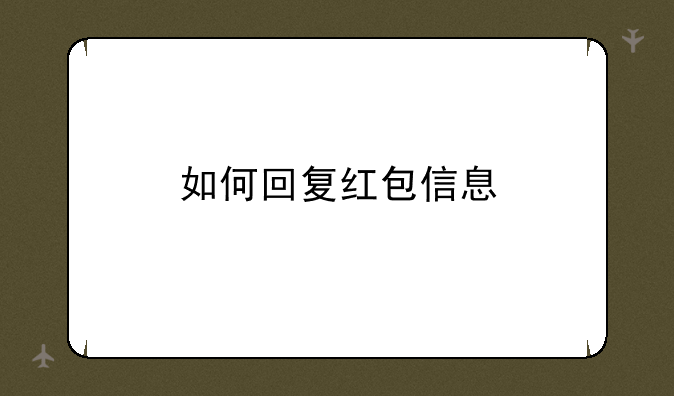 如何回复红包信息